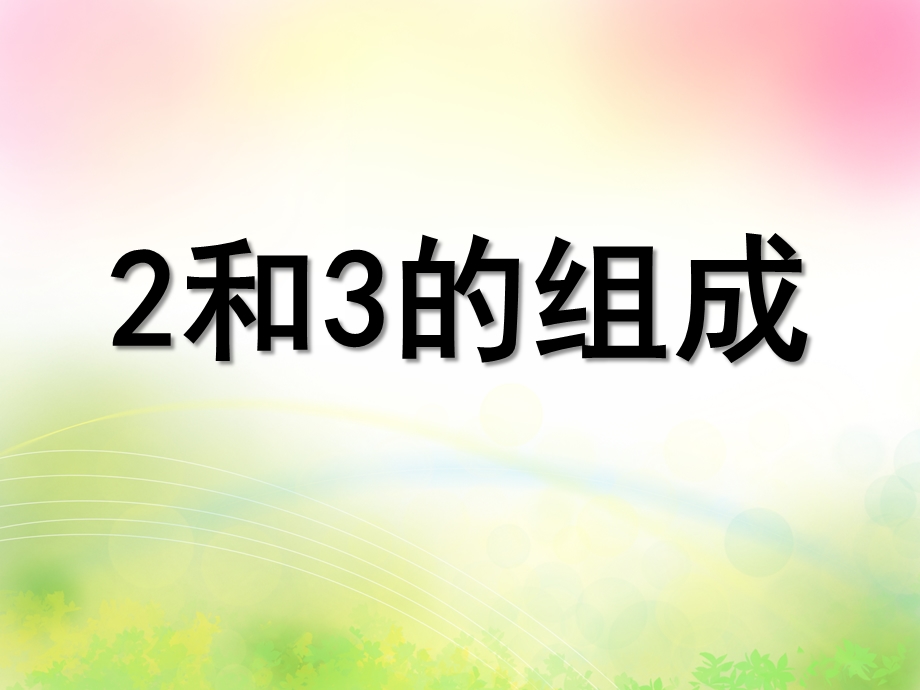 2和3的组成